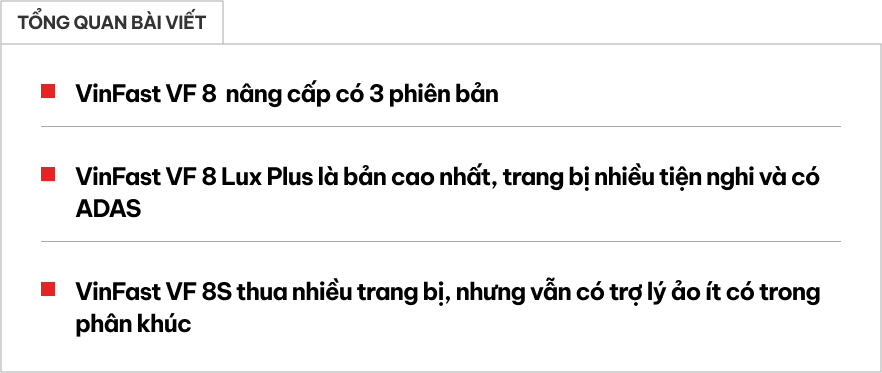 TỔNG QUAN BÀI VIẾT

VinFast VF 8  nâng cấp có 3 phiên bản

VinFast VF 8 Lux Plus là bản cao nhất, trang bị nhiều tiện nghi và có ADAS

VinFast VF 8S thua nhiều trang bị, nhưng vẫn có trợ lý ảo ít có trong phân khúc